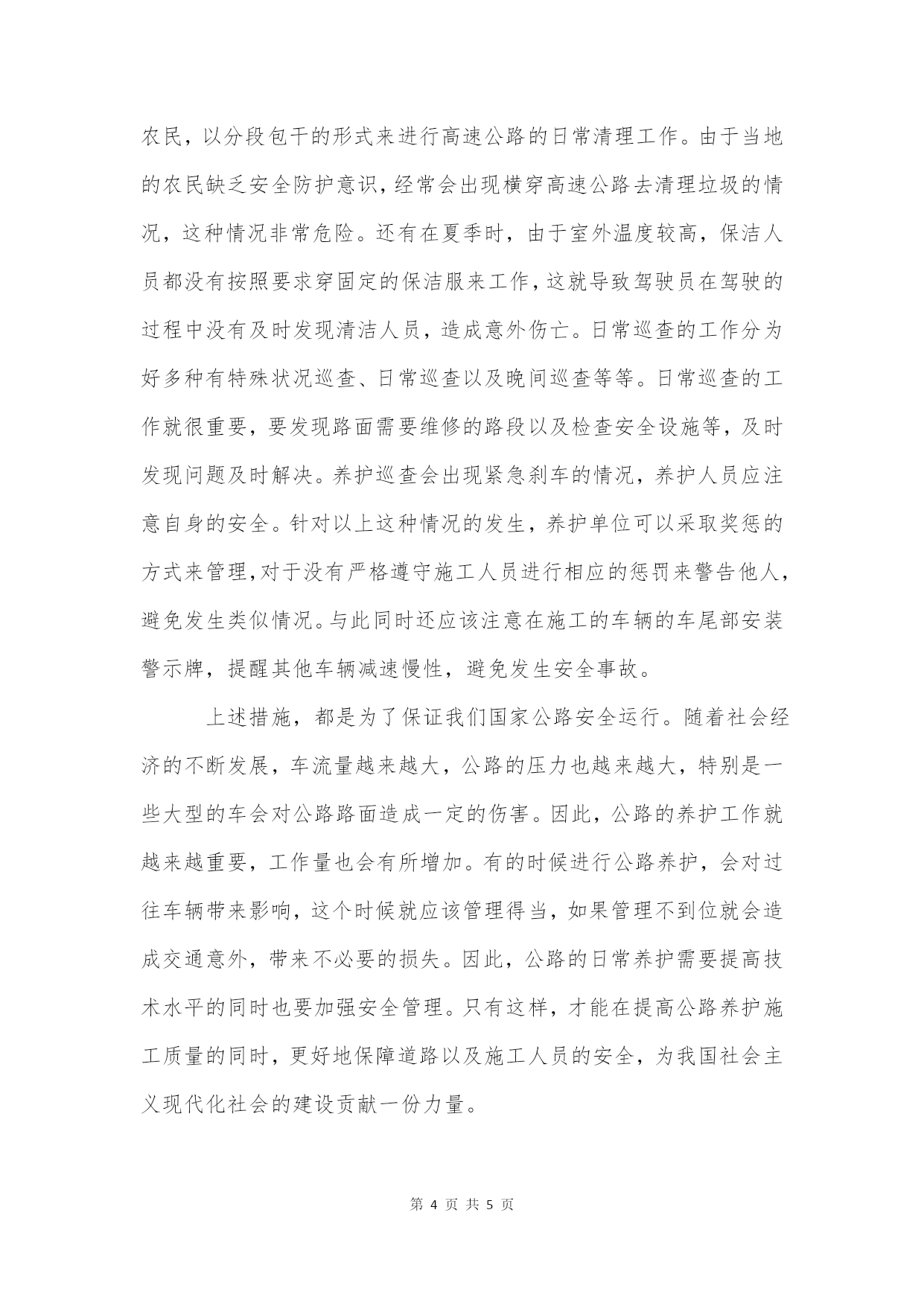 农民，以分段包干的形式来进行高速公路的日常清理工作。由于当地的农民缺乏安全防护意识，经常会出现横穿高速公路去清理垃圾的情况，这种情况非常危险。还有在夏季时，由于室外温度较高，保洁人员都没有按照要求穿固定的保洁服来工作，这就导致驾驶员在驾驶的过程中没有及时发现清洁人员，造成意外伤亡。日常巡查的工作分为好多种有特殊状况巡查、日常巡查以及晚间巡查等等。日常巡查的工作就很重要，要发现路面需要维修的路段以及检查安全设施等，及时发现问题及时解决。养护巡查会出现紧急刹车的情况，养护人员应注意自身的安全。针对以上这种情况的发生，养护单位可以采取奖惩的方式来管理，对于没有严格遵守施工人员进行相应的惩罚来警告他人，避免发生类似情况。与此同时还应该注意在施工的车辆的车尾部安装警示牌，提醒其他车辆减速慢性，避免发生安全事故。

上述措施，都是为了保证我们国家公路安全运行。随着社会经济的不断发展，车流量越来越大，公路的压力也越来越大，特别是一些大型的车会对公路路面造成一定的伤害。因此，公路的养护工作就越来越重要，工作量也会有所增加。有的时候进行公路养护，会对过往车辆带来影响，这个时候就应该管理得当，如果管理不到位就会造成交通意外，带来不必要的损失。因此，公路的日常养护需要提高技术水平的同时也要加强安全管理。只有这样，才能在提高公路养护施工质量的同时，更好地保障道路以及施工人员的安全，为我国社会主义现代化社会的建设贡献一份力量。

第 4 页 共 5 页